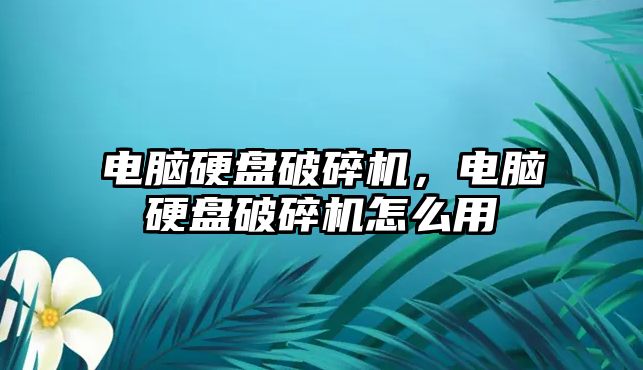 电脑硬盘破碎机，电脑硬盘破碎机怎么用